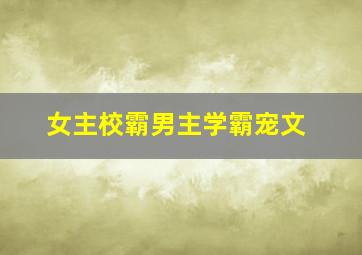 女主校霸男主学霸宠文